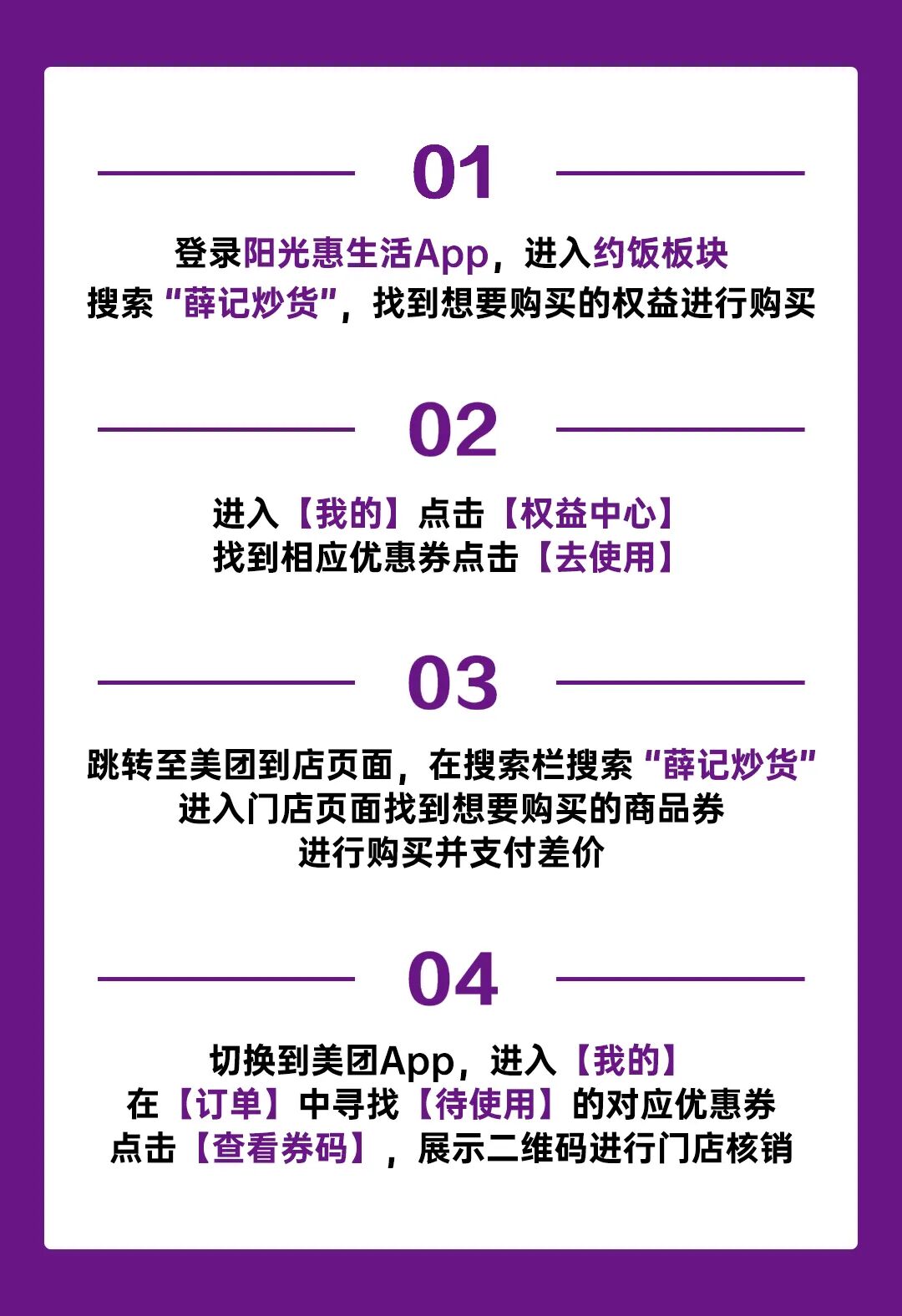 01

登录阳光惠生活App，进入约饭板块
搜索“薛记炒货”，找到想要购买的权益进行购买

02

进入【我的】点击【权益中心】
找到相应优惠券点击【去使用】

03

跳转至美团到店页面，在搜索栏搜索“薛记炒货”
进入门店页面找到想要购买的商品券
进行购买并支付差价

04

切换到美团App，进入【我的】
在【订单】中寻找【待使用】的对应优惠券
点击【查看券码】，展示二维码进行门店核销